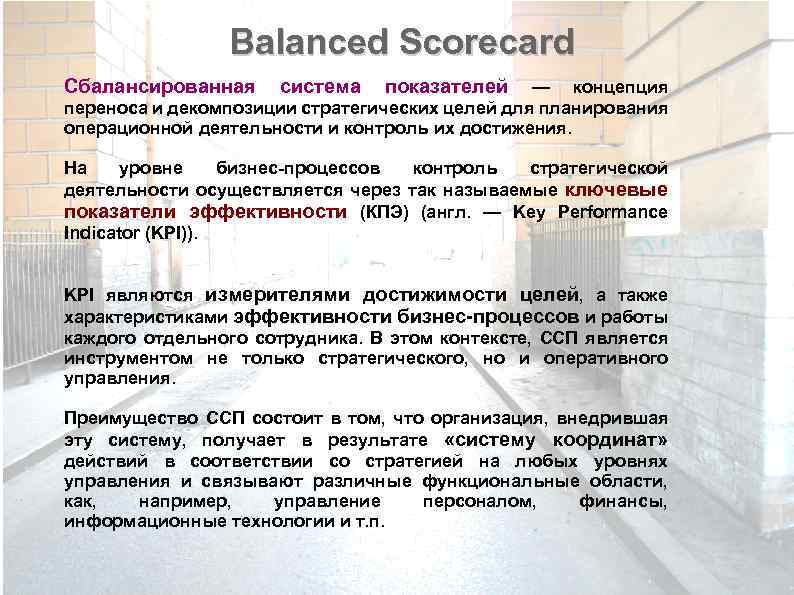 Balanced Scorecard

Сбалансированная система показателей — концепция переноса и декомпозиции стратегических целей для планирования операционной деятельности и контроль их достижения.

На уровне бизнес-процессов контроль стратегической деятельности осуществляется через так называемые ключевые показатели эффективности (КПЭ) (англ. — Key Performance Indicator (KPI)).

KPI являются измерителями достижимости целей, а также характеристиками эффективности бизнес-процессов и работы каждого отдельного сотрудника. В этом контексте, ССП является инструментом не только стратегического, но и оперативного управления.

Преимущество ССП состоит в том, что организация, внедрившая эту систему, получает в результате «систему координат» действий в соответствии со стратегией на любых уровнях управления и связывают различные функциональные области, как, например, управление персоналом, финансы, информационные технологии и т.п.